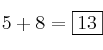 $5 + 8 = \boxed{13}$